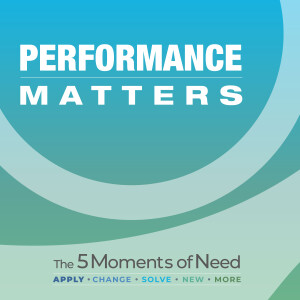 PERFORMANCE
MATTERS

The 5 Moments of Need
APPLY • CHANGE • SOLVE • NEW • MORE